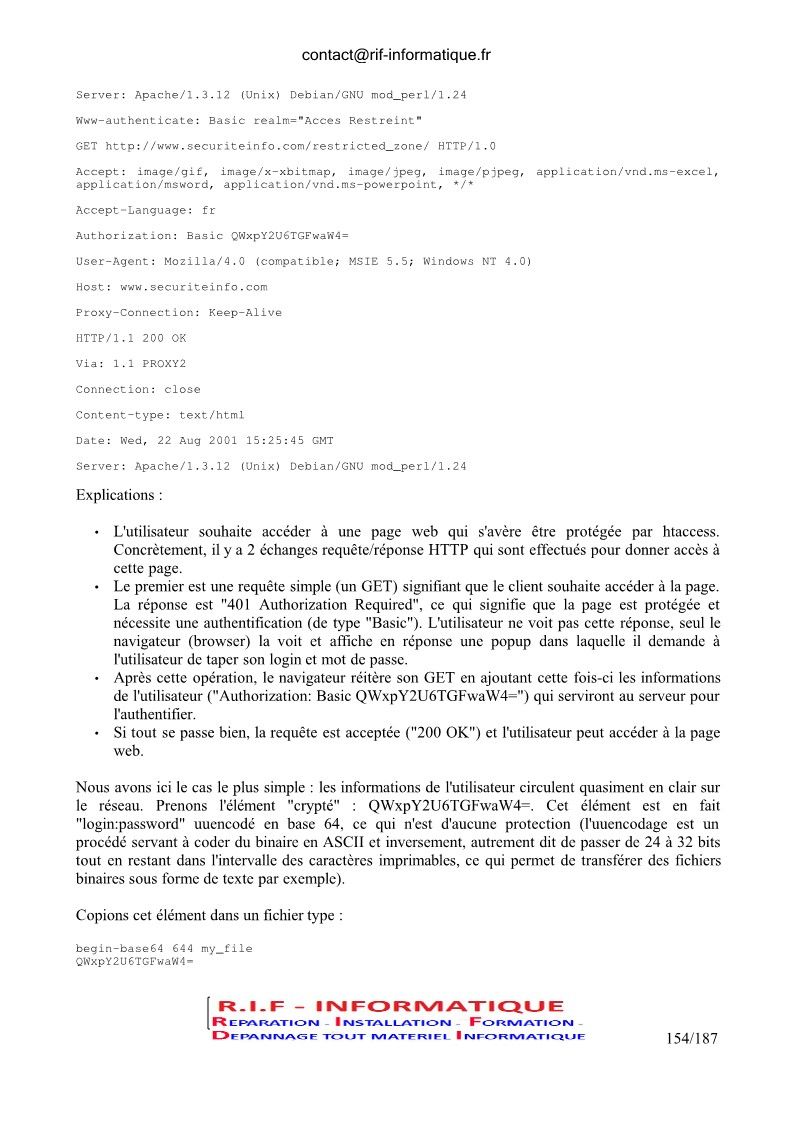 contact@rif-informatique.fr

Server: Apache/1.3.12 (Unix) Debian/GNU mod_perl/1.24

Www-authenticate: Basic realm="Acces Restreint"

GET http://www.securiteinfo.com/restricted_zone/ HTTP/1.0

Accept: image/gif, image/x-xbitmap, image/jpeg, image/pjpeg, application/vnd.ms-excel, application/msword, application/vnd.ms-powerpoint, */*

Accept-Language: fr

Authorization: Basic QWxpY2U6TGFwaW4=

User-Agent: Mozilla/4.0 (compatible; MSIE 5.5; Windows NT 4.0)

Host: www.securiteinfo.com

Proxy-Connection: Keep-Alive

HTTP/1.1 200 OK

Via: 1.1 PROXY2

Connection: close

Content-type: text/html

Date: Wed, 22 Aug 2001 15:25:45 GMT

Server: Apache/1.3.12 (Unix) Debian/GNU mod_perl/1.24

Explications :

• L'utilisateur souhaite accéder à une page web qui s'avère être protégée par htaccess. Concrètement, il y a 2 échanges requête/réponse HTTP qui sont effectués pour donner accès à cette page.
• Le premier est une requête simple (un GET) signifiant que le client souhaite accéder à la page. La réponse est "401 Authorization Required", ce qui signifie que la page est protégée et nécessite une authentification (de type "Basic"). L'utilisateur ne voit pas cette réponse, seul le navigateur (browser) la voit et affiche en réponse une popup dans laquelle il demande à l'utilisateur de taper son login et mot de passe.
• Après cette opération, le navigateur réitère son GET en ajoutant cette fois-ci les informations de l'utilisateur ("Authorization: Basic QWxpY2U6TGFwaW4=") qui serviront au serveur pour l'authentifier.
• Si tout se passe bien, la requête est acceptée ("200 OK") et l'utilisateur peut accéder à la page web.

Nous avons ici le cas le plus simple : les informations de l'utilisateur circulent quasiment en clair sur le réseau. Prenons l'élément "crypté" : QWxpY2U6TGFwaW4=. Cet élément est en fait "login:password" uuencodé en base 64, ce qui n'est d'aucune protection (l'uuencodage est un procédé servant à coder du binaire en ASCII et inversement, autrement dit de passer de 24 à 32 bits tout en restant dans l'intervalle des caractères imprimables, ce qui permet de transférer des fichiers binaires sous forme de texte par exemple).

Copions cet élément dans un fichier type :

begin-base64 644 my_file
QWxpY2U6TGFwaW4=

R.I.F - INFORMATIQUE
REPARATION - INSTALLATION - FORMATION -
DEPANNAGE TOUT MATERIEL INFORMATIQUE

154/187